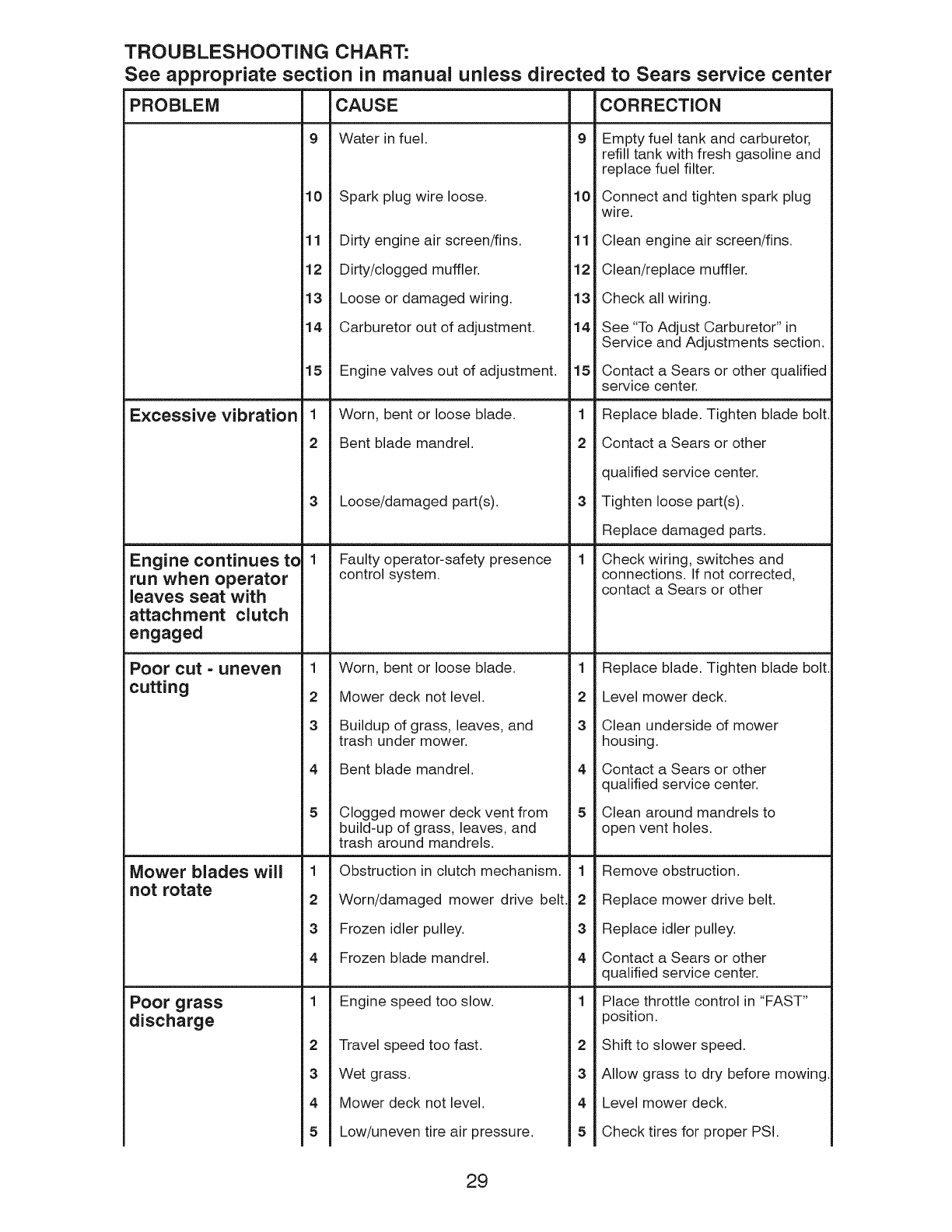 TROUBLESHOOTING CHART:
See appropriate section in manual unless directed to Sears service center

| PROBLEM | | CAUSE | | CORRECTION |
|---|---|---|---|---|
| | 9 | Water in fuel. | 9 | Empty fuel tank and carburetor, refill tank with fresh gasoline and replace fuel filter. |
| | 10 | Spark plug wire loose. | 10 | Connect and tighten spark plug wire. |
| | 11 | Dirty engine air screen/fins. | 11 | Clean engine air screen/fins. |
| | 12 | Dirty/clogged muffler. | 12 | Clean/replace muffler. |
| | 13 | Loose or damaged wiring. | 13 | Check all wiring. |
| | 14 | Carburetor out of adjustment. | 14 | See "To Adjust Carburetor" in Service and Adjustments section. |
| | 15 | Engine valves out of adjustment. | 15 | Contact a Sears or other qualified service center. |
| Excessive vibration | 1 | Worn, bent or loose blade. | 1 | Replace blade. Tighten blade bolt. |
| | 2 | Bent blade mandrel. | 2 | Contact a Sears or other qualified service center. |
| | 3 | Loose/damaged part(s). | 3 | Tighten loose part(s). Replace damaged parts. |
| Engine continues to run when operator leaves seat with attachment clutch engaged | 1 | Faulty operator-safety presence control system. | 1 | Check wiring, switches and connections. If not corrected, contact a Sears or other |
| Poor cut - uneven cutting | 1 | Worn, bent or loose blade. | 1 | Replace blade. Tighten blade bolt. |
| | 2 | Mower deck not level. | 2 | Level mower deck. |
| | 3 | Buildup of grass, leaves, and trash under mower. | 3 | Clean underside of mower housing. |
| | 4 | Bent blade mandrel. | 4 | Contact a Sears or other qualified service center. |
| | 5 | Clogged mower deck vent from build-up of grass, leaves, and trash around mandrels. | 5 | Clean around mandrels to open vent holes. |
| Mower blades will not rotate | 1 | Obstruction in clutch mechanism. | 1 | Remove obstruction. |
| | 2 | Worn/damaged mower drive belt. | 2 | Replace mower drive belt. |
| | 3 | Frozen idler pulley. | 3 | Replace idler pulley. |
| | 4 | Frozen blade mandrel. | 4 | Contact a Sears or other qualified service center. |
| Poor grass discharge | 1 | Engine speed too slow. | 1 | Place throttle control in "FAST" position. |
| | 2 | Travel speed too fast. | 2 | Shift to slower speed. |
| | 3 | Wet grass. | 3 | Allow grass to dry before mowing. |
| | 4 | Mower deck not level. | 4 | Level mower deck. |
| | 5 | Low/uneven tire air pressure. | 5 | Check tires for proper PSI. |

29